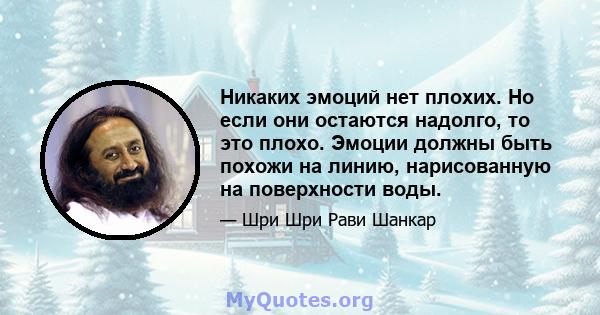 Никаких эмоций нет плохих. Но если они остаются надолго, то это плохо. Эмоции должны быть похожи на линию, нарисованную на поверхности воды.

— Шри Шри Рави Шанкар

MyQuotes.org